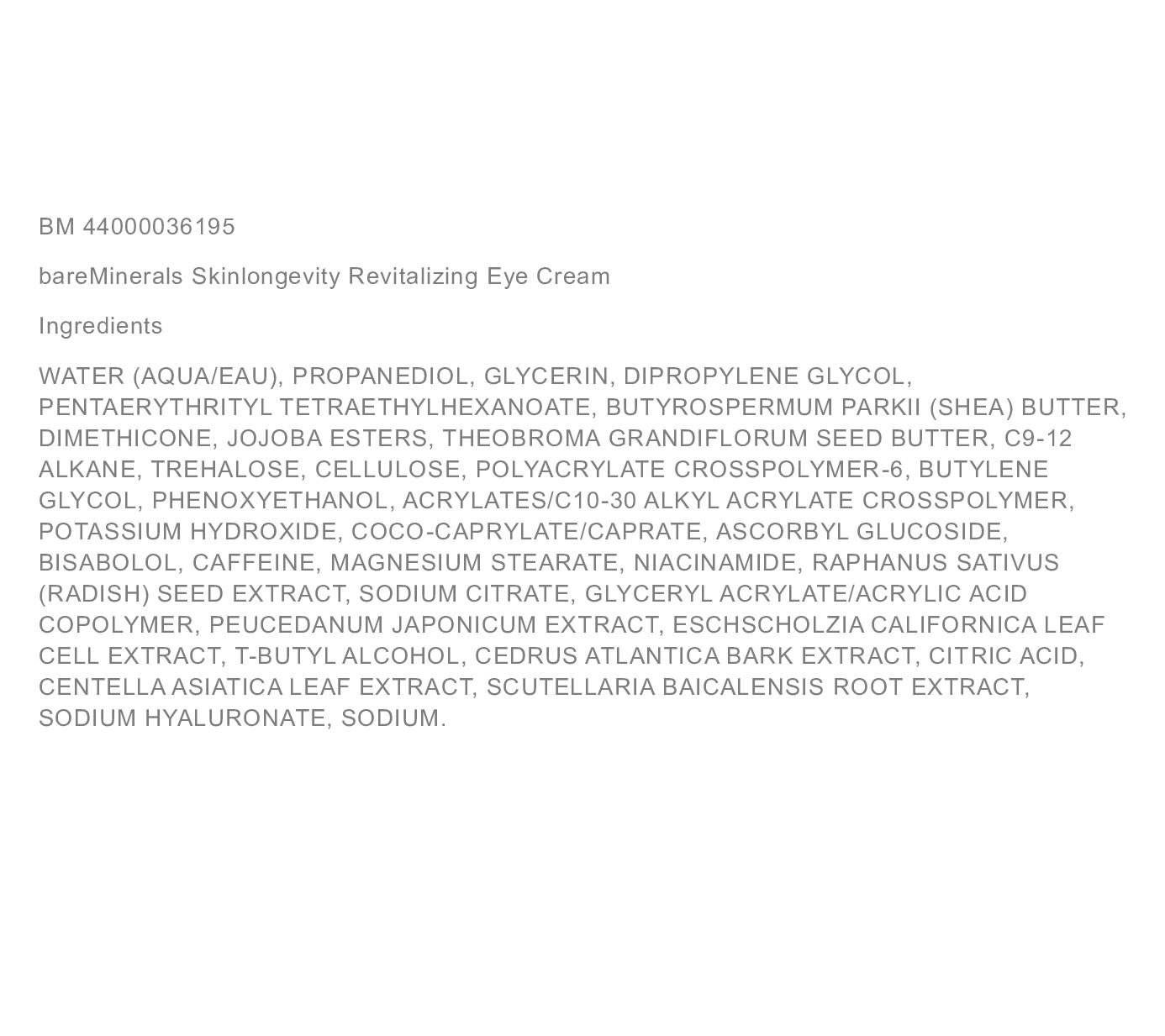 BM 44000036195

bareMinerals Skinlongevity Revitalizing Eye Cream

Ingredients

WATER (AQUA/EAU), PROPANEDIOL, GLYCERIN, DIPROPYLENE GLYCOL, PENTAERYTHRITYL TETRAETHYLHEXANOATE, BUTYROSPERMUM PARKII (SHEA) BUTTER, DIMETHICONE, JOJOBA ESTERS, THEOBROMA GRANDIFLORUM SEED BUTTER, C9-12 ALKANE, TREHALOSE, CELLULOSE, POLYACRYLATE CROSSPOLYMER-6, BUTYLENE GLYCOL, PHENOXYETHANOL, ACRYLATES/C10-30 ALKYL ACRYLATE CROSSPOLYMER, POTASSIUM HYDROXIDE, COCO-CAPRYLATE/CAPRATE, ASCORBYL GLUCOSIDE, BISABOLOL, CAFFEINE, MAGNESIUM STEARATE, NIACINAMIDE, RAPHANUS SATIVUS (RADISH) SEED EXTRACT, SODIUM CITRATE, GLYCERYL ACRYLATE/ACRYLIC ACID COPOLYMER, PEUCEDANUM JAPONICUM EXTRACT, ESCHSCHOLZIA CALIFORNICA LEAF CELL EXTRACT, T-BUTYL ALCOHOL, CEDRUS ATLANTICA BARK EXTRACT, CITRIC ACID, CENTELLA ASIATICA LEAF EXTRACT, SCUTELLARIA BAICALENSIS ROOT EXTRACT, SODIUM HYALURONATE, SODIUM.